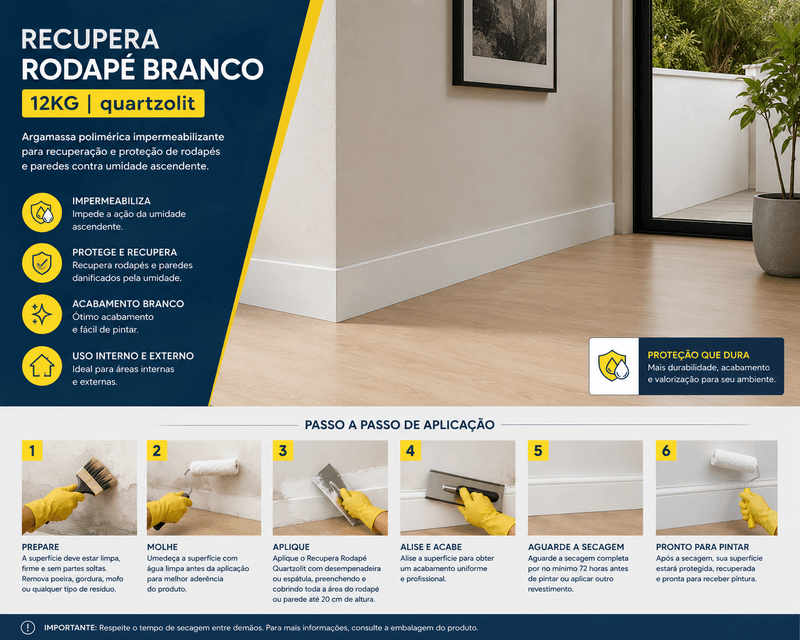 RECUPERA
RODAPÉ BRANCO

12KG | quartzolit

Argamassa polimérica impermeabilizante para recuperação e proteção de rodapés e paredes contra umidade ascendente.

IMPERMEABILIZA
Impede a ação da umidade ascendente.

PROTEGE E RECUPERA
Recupera rodapés e paredes danificados pela umidade.

ACABAMENTO BRANCO
Ótimo acabamento e fácil de pintar.

USO INTERNO E EXTERNO
Ideal para áreas internas e externas.

PROTEÇÃO QUE DURA
Mais durabilidade, acabamento e valorização para seu ambiente.

PASSO A PASSO DE APLICAÇÃO

1
PREPARE
A superfície deve estar limpa, firme e sem partes soltas. Remova poeira, gordura, mofo ou qualquer tipo de resíduo.

2
MOLHE
Umedeça a superfície com água limpa antes da aplicação para melhor aderência do produto.

3
APLIQUE
Aplique o Recupera Rodapé Quartzolit com desempenadeira ou espátula, preenchendo e cobrindo toda a área do rodapé ou parede até 20 cm de altura.

4
ALISE E ACABE
Alise a superfície para obter um acabamento uniforme e profissional.

5
AGUARDE A SECAGEM
Aguarde a secagem completa por no mínimo 72 horas antes de pintar ou aplicar outro revestimento.

6
PRONTO PARA PINTAR
Após a secagem, sua superfície estará protegida, recuperada e pronta para receber pintura.

IMPORTANTE: Respeite o tempo de secagem entre demãos. Para mais informações, consulte a embalagem do produto.